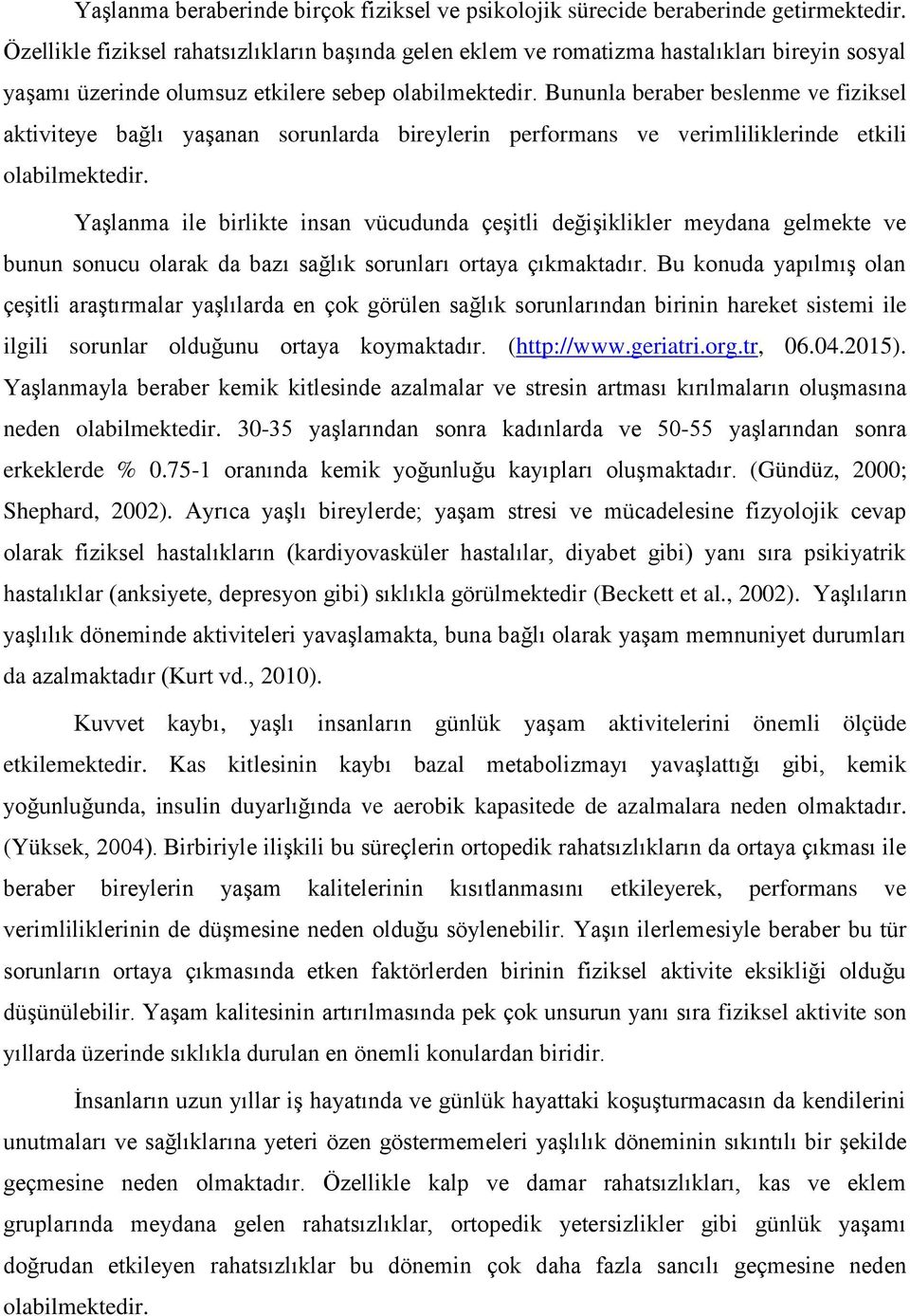 Yaşlanma beraberinde birçok fiziksel ve psikolojik sürecide beraberinde getirmektedir. Özellikle fiziksel rahatsızlıkların başında gelen eklem ve romatizma hastalıkları bireyin sosyal yaşamı üzerinde olumsuz etkilere sebep olabilmektedir. Bununla beraber beslenme ve fiziksel aktiviteye bağlı yaşanan sorunlarda bireylerin performans ve verimliliklerinde etkili olabilmektedir.

Yaşlanma ile birlikte insan vücudunda çeşitli değişiklikler meydana gelmekte ve bunun sonucu olarak da bazı sağlık sorunları ortaya çıkmaktadır. Bu konuda yapılmış olan çeşitli araştırmalar yaşlılarda en çok görülen sağlık sorunlarından birinin hareket sistemi ile ilgili sorunlar olduğunu ortaya koymaktadır. (http://www.geriatri.org.tr, 06.04.2015). Yaşlanmayla beraber kemik kitlesinde azalmalar ve stresin artması kırılmaların oluşmasına neden olabilmektedir. 30-35 yaşlarından sonra kadınlarda ve 50-55 yaşlarından sonra erkeklerde % 0.75-1 oranında kemik yoğunluğu kayıpları oluşmaktadır. (Gündüz, 2000; Shephard, 2002). Ayrıca yaşlı bireylerde; yaşam stresi ve mücadelesine fizyolojik cevap olarak fiziksel hastalıkların (kardiyovasküler hastalılar, diyabet gibi) yanı sıra psikiyatrik hastalıklar (anksiyete, depresyon gibi) sıklıkla görülmektedir (Beckett et al., 2002). Yaşlıların yaşlılık döneminde aktiviteleri yavaşlamakta, buna bağlı olarak yaşam memnuniyet durumları da azalmaktadır (Kurt vd., 2010).

Kuvvet kaybı, yaşlı insanların günlük yaşam aktivitelerini önemli ölçüde etkilemektedir. Kas kitlesinin kaybı bazal metabolizmayı yavaşlattığı gibi, kemik yoğunluğunda, insulin duyarlığında ve aerobik kapasitede de azalmalara neden olmaktadır. (Yüksek, 2004). Birbiriyle ilişkili bu süreçlerin ortopedik rahatsızlıkların da ortaya çıkması ile beraber bireylerin yaşam kalitelerinin kısıtlanmasını etkileyerek, performans ve verimliliklerinin de düşmesine neden olduğu söylenebilir. Yaşın ilerlemesiyle beraber bu tür sorunların ortaya çıkmasında etken faktörlerden birinin fiziksel aktivite eksikliği olduğu düşünülebilir. Yaşam kalitesinin artırılmasında pek çok unsurun yanı sıra fiziksel aktivite son yıllarda üzerinde sıklıkla durulan en önemli konulardan biridir.

İnsanların uzun yıllar iş hayatında ve günlük hayattaki koşuşturmacasın da kendilerini unutmaları ve sağlıklarına yeteri özen göstermemeleri yaşlılık döneminin sıkıntılı bir şekilde geçmesine neden olmaktadır. Özellikle kalp ve damar rahatsızlıkları, kas ve eklem gruplarında meydana gelen rahatsızlıklar, ortopedik yetersizlikler gibi günlük yaşamı doğrudan etkileyen rahatsızlıklar bu dönemin çok daha fazla sancılı geçmesine neden olabilmektedir.